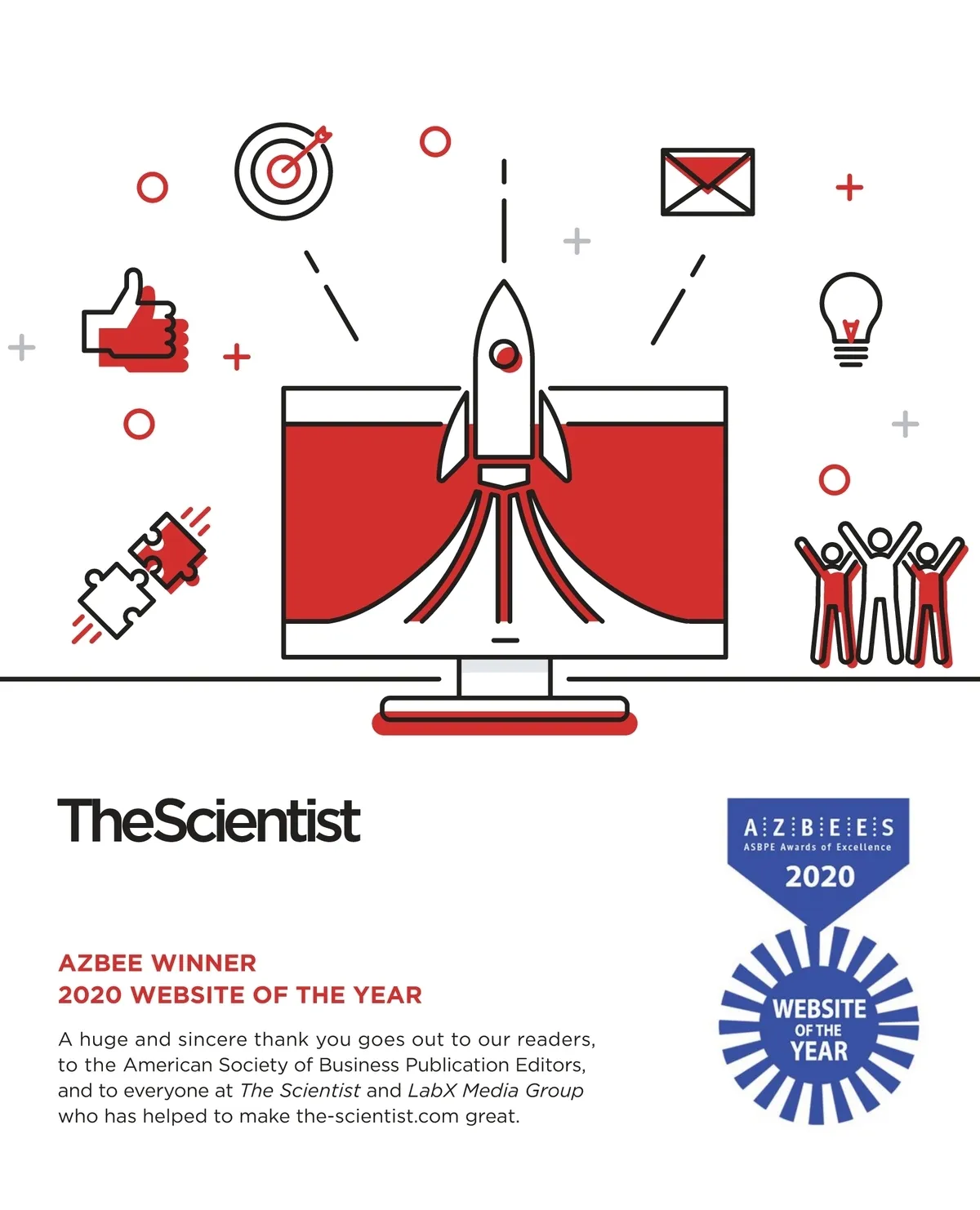 TheScientist

AZBEE WINNER
2020 WEBSITE OF THE YEAR

A huge and sincere thank you goes out to our readers, to the American Society of Business Publication Editors, and to everyone at The Scientist and LabX Media Group who has helped to make the-scientist.com great.

AZBEES
ASBPE Awards of Excellence
2020

WEBSITE
OF THE
YEAR